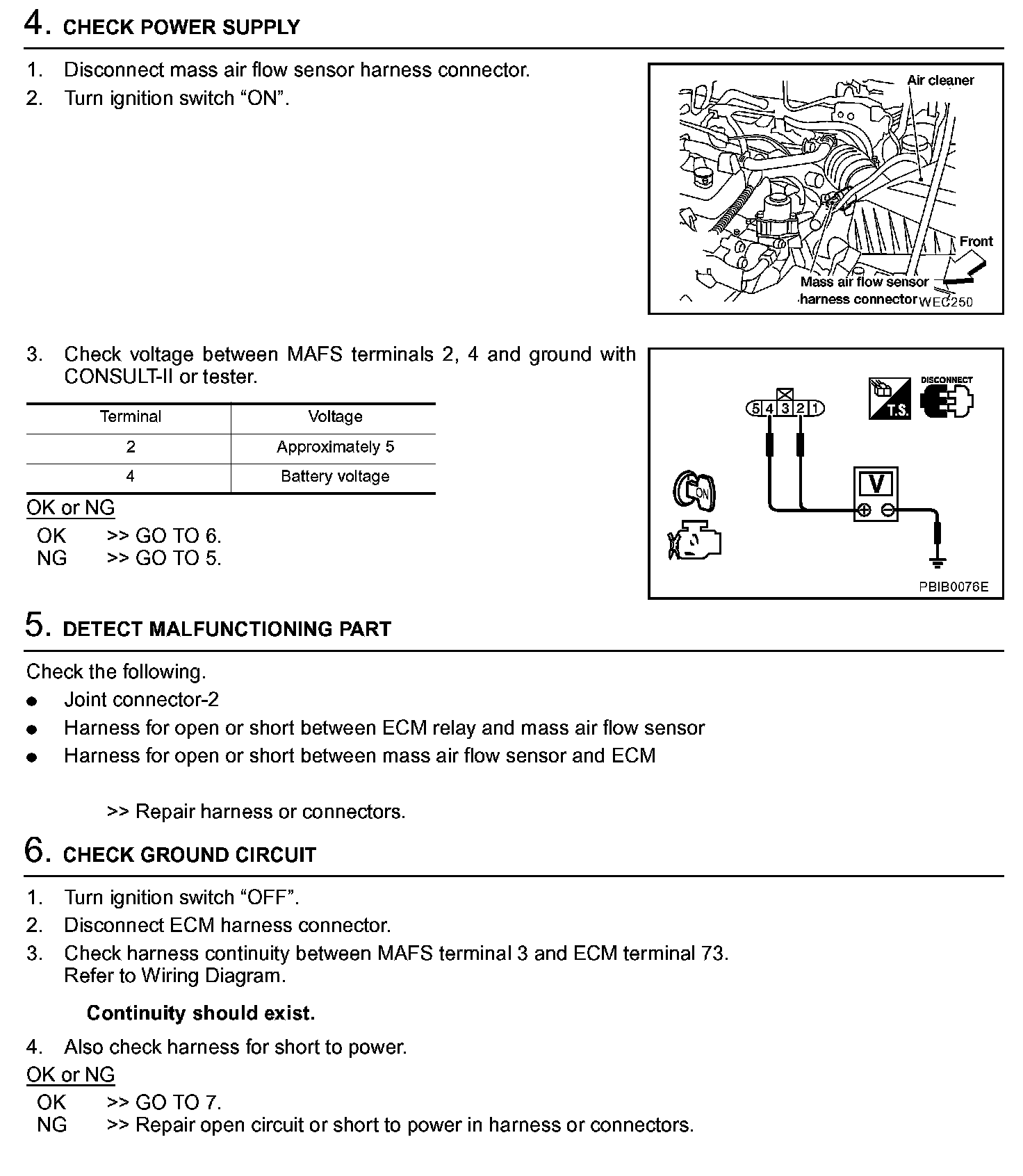 4. CHECK POWER SUPPLY

1. Disconnect mass air flow sensor harness connector.
2. Turn ignition switch “ON”.

Air cleaner
Front
Mass air flow sensor harness connector
WEC250

3. Check voltage between MAFS terminals 2, 4 and ground with CONSULT-II or tester.

| Terminal | Voltage |
|---|---|
| 2 | Approximately 5 |
| 4 | Battery voltage |

OK or NG
OK >> GO TO 6.
NG >> GO TO 5.

5 4 3 2 1
T.S.
DISCONNECT
ON
V
PBIB0076E

5. DETECT MALFUNCTIONING PART

Check the following.
● Joint connector-2
● Harness for open or short between ECM relay and mass air flow sensor
● Harness for open or short between mass air flow sensor and ECM

>> Repair harness or connectors.

6. CHECK GROUND CIRCUIT

1. Turn ignition switch “OFF”.
2. Disconnect ECM harness connector.
3. Check harness continuity between MAFS terminal 3 and ECM terminal 73. Refer to Wiring Diagram.

Continuity should exist.

4. Also check harness for short to power.

OK or NG
OK >> GO TO 7.
NG >> Repair open circuit or short to power in harness or connectors.